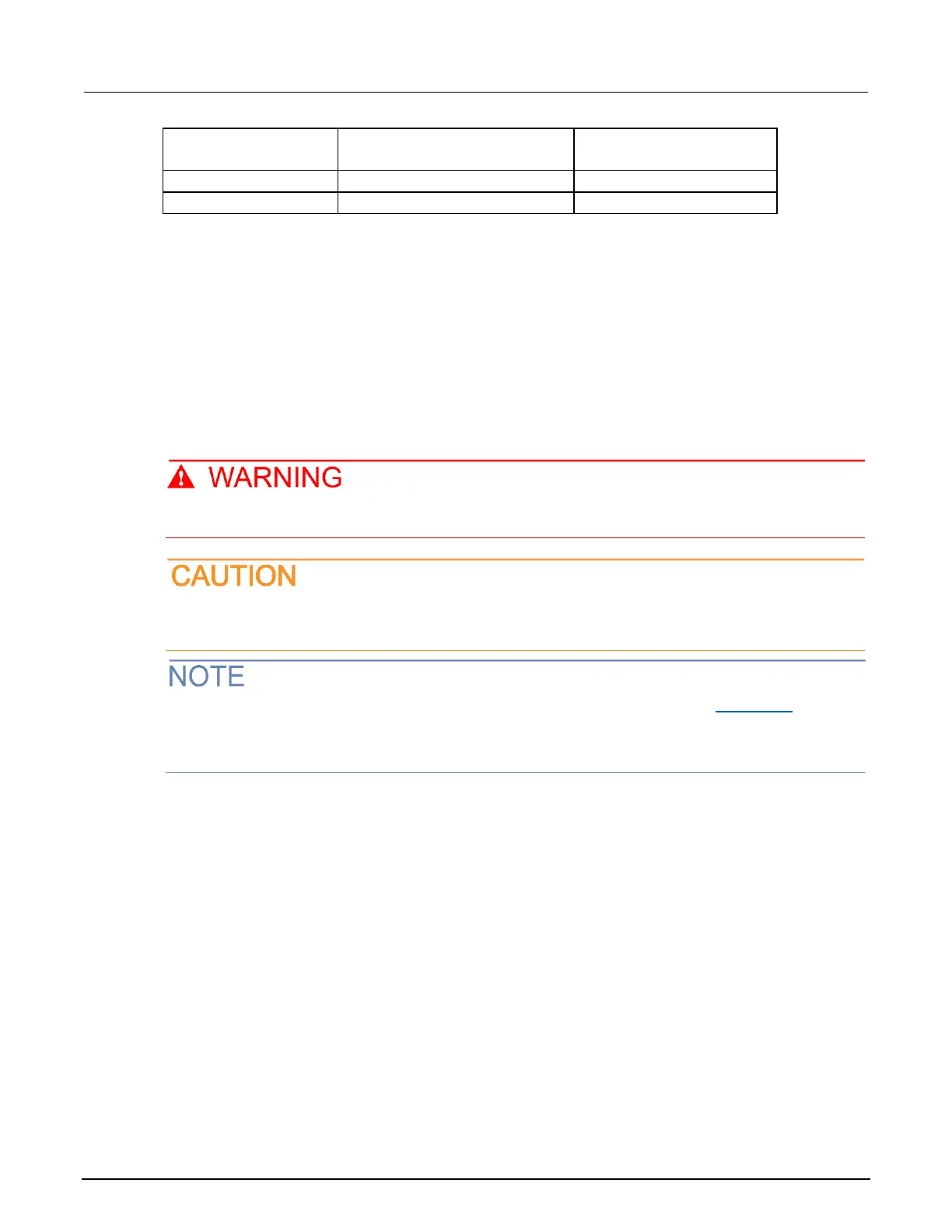 WARNING

CAUTION

NOTE